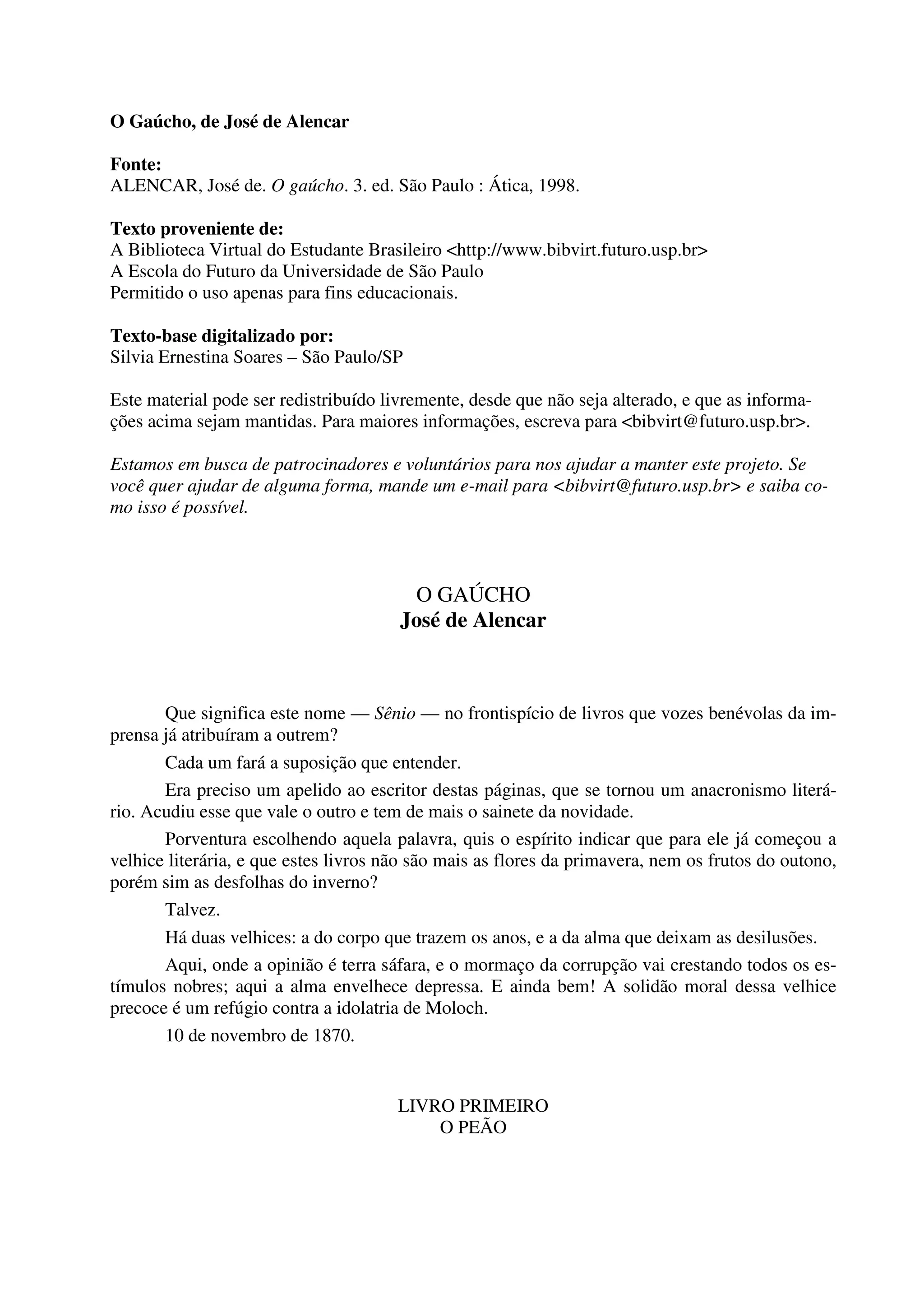 O Gaúcho, de José de Alencar

Fonte:
ALENCAR, José de. O gaúcho. 3. ed. São Paulo : Ática, 1998.

Texto proveniente de:
A Biblioteca Virtual do Estudante Brasileiro <http://www.bibvirt.futuro.usp.br>
A Escola do Futuro da Universidade de São Paulo
Permitido o uso apenas para fins educacionais.

Texto-base digitalizado por:
Silvia Ernestina Soares – São Paulo/SP

Este material pode ser redistribuído livremente, desde que não seja alterado, e que as informações acima sejam mantidas. Para maiores informações, escreva para <bibvirt@futuro.usp.br>.

Estamos em busca de patrocinadores e voluntários para nos ajudar a manter este projeto. Se você quer ajudar de alguma forma, mande um e-mail para <bibvirt@futuro.usp.br> e saiba como isso é possível.

O GAÚCHO
José de Alencar

Que significa este nome — Sênio — no frontispício de livros que vozes benévolas da imprensa já atribuíram a outrem?

Cada um fará a suposição que entender.

Era preciso um apelido ao escritor destas páginas, que se tornou um anacronismo literário. Acudiu esse que vale o outro e tem de mais o sainete da novidade.

Porventura escolhendo aquela palavra, quis o espírito indicar que para ele já começou a velhice literária, e que estes livros não são mais as flores da primavera, nem os frutos do outono, porém sim as desfolhas do inverno?

Talvez.

Há duas velhices: a do corpo que trazem os anos, e a da alma que deixam as desilusões.

Aqui, onde a opinião é terra sáfara, e o mormaço da corrupção vai crestando todos os estímulos nobres; aqui a alma envelhece depressa. E ainda bem! A solidão moral dessa velhice precoce é um refúgio contra a idolatria de Moloch.

10 de novembro de 1870.

LIVRO PRIMEIRO
O PEÃO